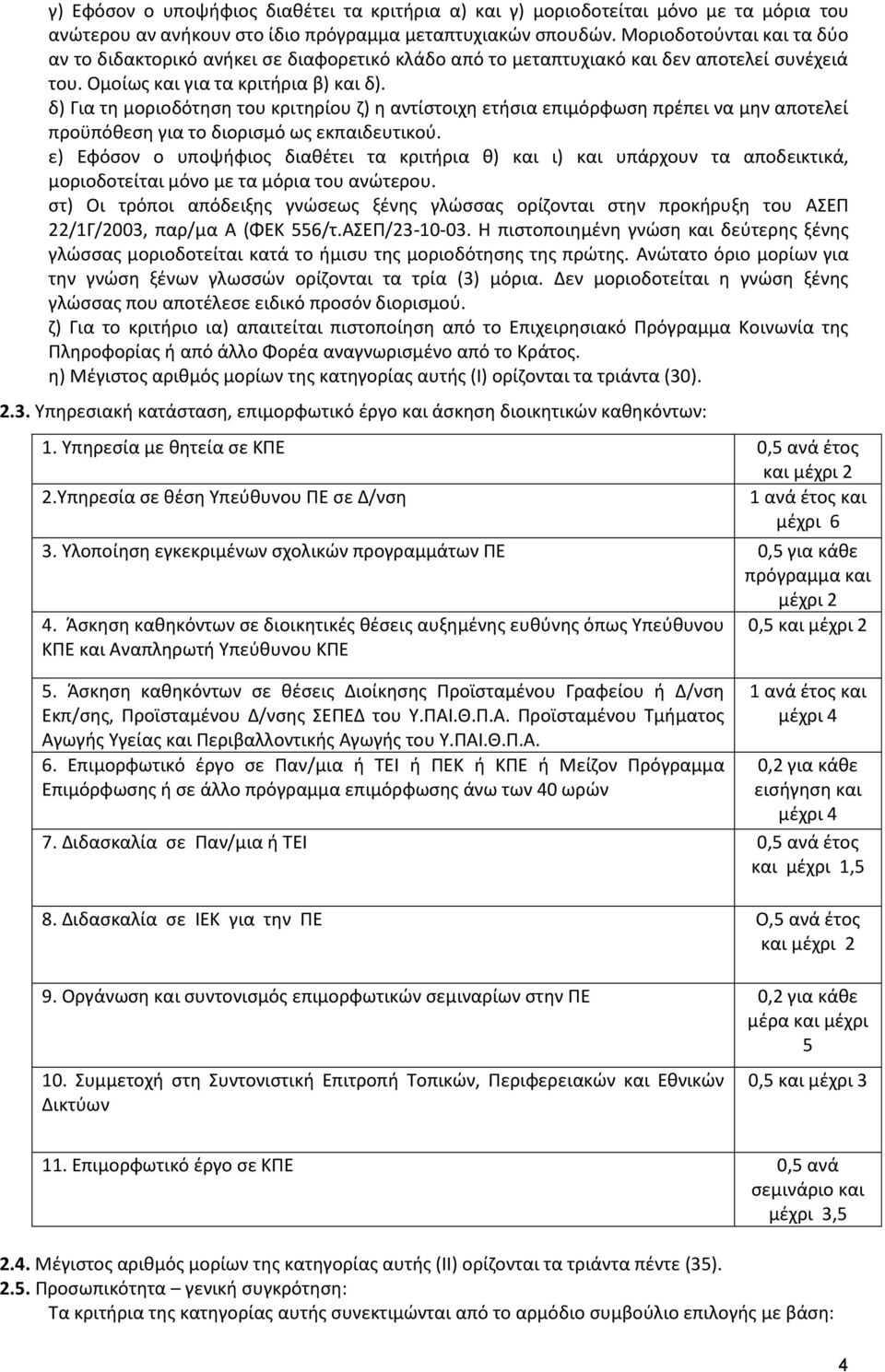 γ) Εφόσον ο υποψήφιος διαθέτει τα κριτήρια α) και γ) μοριοδοτείται μόνο με τα μόρια του ανώτερου αν ανήκουν στο ίδιο πρόγραμμα μεταπτυχιακών σπουδών. Μοριοδοτούνται και τα δύο αν το διδακτορικό ανήκει σε διαφορετικό κλάδο από το μεταπτυχιακό και δεν αποτελεί συνέχειά του. Ομοίως και για τα κριτήρια β) και δ).

δ) Για τη μοριοδότηση του κριτηρίου ζ) η αντίστοιχη ετήσια επιμόρφωση πρέπει να μην αποτελεί προϋπόθεση για το διορισμό ως εκπαιδευτικού.

ε) Εφόσον ο υποψήφιος διαθέτει τα κριτήρια θ) και ι) και υπάρχουν τα αποδεικτικά, μοριοδοτείται μόνο με τα μόρια του ανώτερου.

στ) Οι τρόποι απόδειξης γνώσεως ξένης γλώσσας ορίζονται στην προκήρυξη του ΑΣΕΠ 22/1Γ/2003, παρ/μα Α (ΦΕΚ 556/τ.ΑΣΕΠ/23-10-03. Η πιστοποιημένη γνώση και δεύτερης ξένης γλώσσας μοριοδοτείται κατά το ήμισυ της μοριοδότησης της πρώτης. Ανώτατο όριο μορίων για την γνώση ξένων γλωσσών ορίζονται τα τρία (3) μόρια. Δεν μοριοδοτείται η γνώση ξένης γλώσσας που αποτέλεσε ειδικό προσόν διορισμού.

ζ) Για το κριτήριο ια) απαιτείται πιστοποίηση από το Επιχειρησιακό Πρόγραμμα Κοινωνία της Πληροφορίας ή από άλλο Φορέα αναγνωρισμένο από το Κράτος.

η) Μέγιστος αριθμός μορίων της κατηγορίας αυτής (Ι) ορίζονται τα τριάντα (30).

2.3. Υπηρεσιακή κατάσταση, επιμορφωτικό έργο και άσκηση διοικητικών καθηκόντων:

| | |
|---|---|
| 1. Υπηρεσία με θητεία σε ΚΠΕ | 0,5 ανά έτος και μέχρι 2 |
| 2.Υπηρεσία σε θέση Υπεύθυνου ΠΕ σε Δ/νση | 1 ανά έτος και μέχρι 6 |
| 3. Υλοποίηση εγκεκριμένων σχολικών προγραμμάτων ΠΕ | 0,5 για κάθε πρόγραμμα και μέχρι 2 |
| 4. Άσκηση καθηκόντων σε διοικητικές θέσεις αυξημένης ευθύνης όπως Υπεύθυνου ΚΠΕ και Αναπληρωτή Υπεύθυνου ΚΠΕ | 0,5 και μέχρι 2 |
| 5. Άσκηση καθηκόντων σε θέσεις Διοίκησης Προϊσταμένου Γραφείου ή Δ/νση Εκπ/σης, Προϊσταμένου Δ/νσης ΣΕΠΕΔ του Υ.ΠΑΙ.Θ.Π.Α. Προϊσταμένου Τμήματος Αγωγής Υγείας και Περιβαλλοντικής Αγωγής του Υ.ΠΑΙ.Θ.Π.Α. | 1 ανά έτος και μέχρι 4 |
| 6. Επιμορφωτικό έργο σε Παν/μια ή ΤΕΙ ή ΠΕΚ ή ΚΠΕ ή Μείζον Πρόγραμμα Επιμόρφωσης ή σε άλλο πρόγραμμα επιμόρφωσης άνω των 40 ωρών | 0,2 για κάθε εισήγηση και μέχρι 4 |
| 7. Διδασκαλία σε Παν/μια ή ΤΕΙ | 0,5 ανά έτος και μέχρι 1,5 |
| 8. Διδασκαλία σε ΙΕΚ για την ΠΕ | Ο,5 ανά έτος και μέχρι 2 |
| 9. Οργάνωση και συντονισμός επιμορφωτικών σεμιναρίων στην ΠΕ | 0,2 για κάθε μέρα και μέχρι 5 |
| 10. Συμμετοχή στη Συντονιστική Επιτροπή Τοπικών, Περιφερειακών και Εθνικών Δικτύων | 0,5 και μέχρι 3 |
| 11. Επιμορφωτικό έργο σε ΚΠΕ | 0,5 ανά σεμινάριο και μέχρι 3,5 |

2.4. Μέγιστος αριθμός μορίων της κατηγορίας αυτής (ΙΙ) ορίζονται τα τριάντα πέντε (35).
2.5. Προσωπικότητα – γενική συγκρότηση:
Τα κριτήρια της κατηγορίας αυτής συνεκτιμώνται από το αρμόδιο συμβούλιο επιλογής με βάση:

4